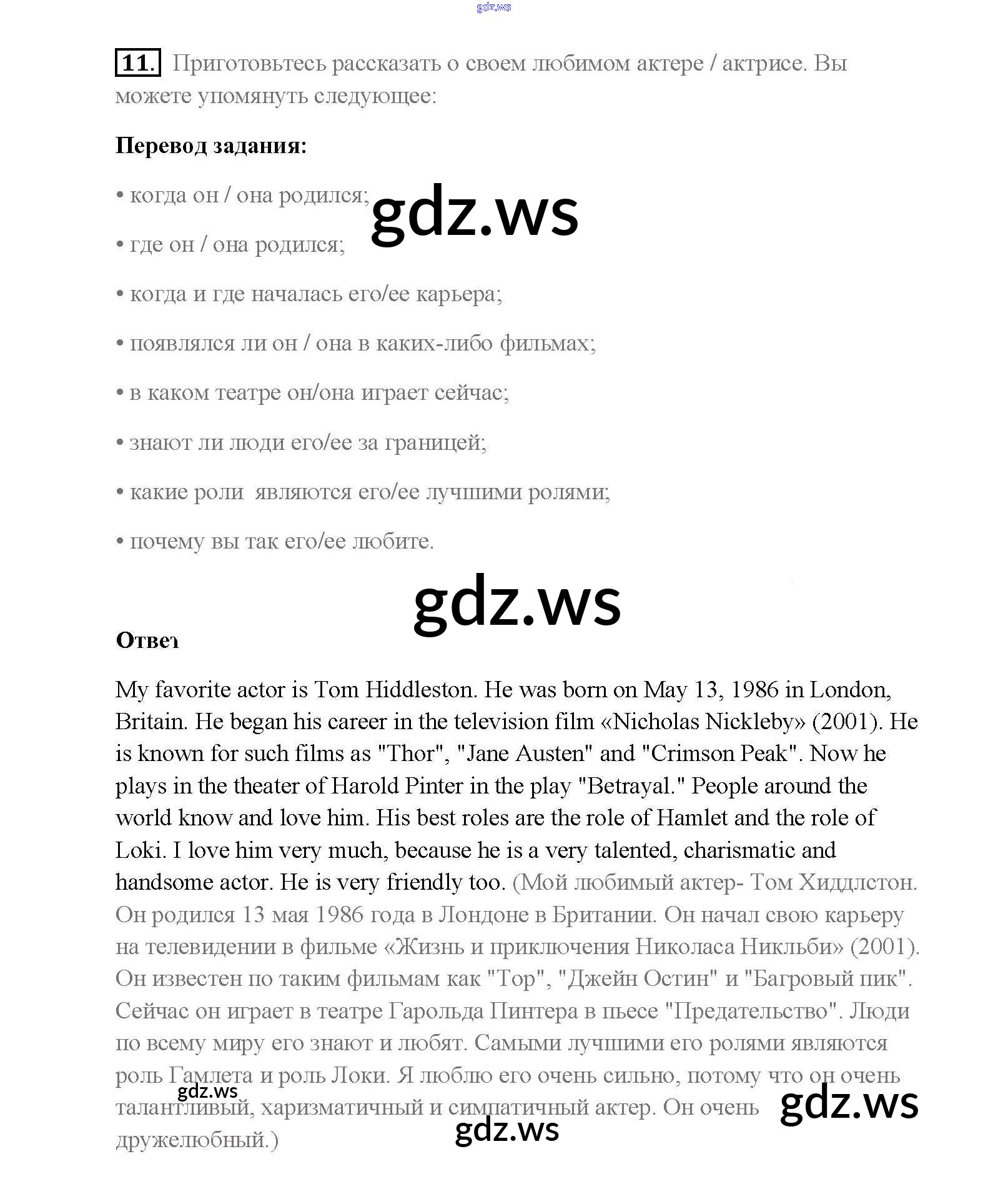 gdz.ws

11. Приготовьтесь рассказать о своем любимом актере / актрисе. Вы можете упомянуть следующее:

Перевод задания:

• когда он / она родился;

gdz.ws

• где он / она родился;

• когда и где началась его/ее карьера;

• появлялся ли он / она в каких-либо фильмах;

• в каком театре он/она играет сейчас;

• знают ли люди его/ее за границей;

• какие роли являются его/ее лучшими ролями;

• почему вы так его/ее любите.

gdz.ws

Ответ

My favorite actor is Tom Hiddleston. He was born on May 13, 1986 in London, Britain. He began his career in the television film «Nicholas Nickleby» (2001). He is known for such films as "Thor", "Jane Austen" and "Crimson Peak". Now he plays in the theater of Harold Pinter in the play "Betrayal." People around the world know and love him. His best roles are the role of Hamlet and the role of Loki. I love him very much, because he is a very talented, charismatic and handsome actor. He is very friendly too. (Мой любимый актер- Том Хиддлстон. Он родился 13 мая 1986 года в Лондоне в Британии. Он начал свою карьеру на телевидении в фильме «Жизнь и приключения Николаса Никльби» (2001). Он известен по таким фильмам как "Тор", "Джейн Остин" и "Багровый пик". Сейчас он играет в театре Гарольда Пинтера в пьесе "Предательство". Люди по всему миру его знают и любят. Самыми лучшими его ролями являются роль Гамлета и роль Локи. Я люблю его очень сильно, потому что он очень талантливый, харизматичный и симпатичный актер. Он очень дружелюбный.)

gdz.ws

gdz.ws

gdz.ws